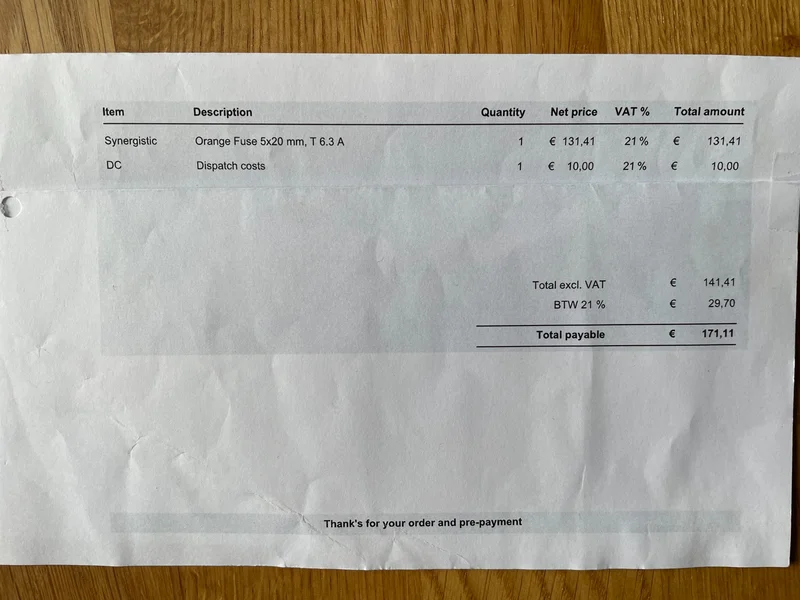 | Item | Description | Quantity | Net price | VAT % | Total amount |
|---|---|---|---|---|---|
| Synergistic | Orange Fuse 5x20 mm, T 6.3 A | 1 | € 131,41 | 21 % | € 131,41 |
| DC | Dispatch costs | 1 | € 10,00 | 21 % | € 10,00 |

Total excl. VAT € 141,41
BTW 21 % € 29,70
Total payable € 171,11

Thank's for your order and pre-payment